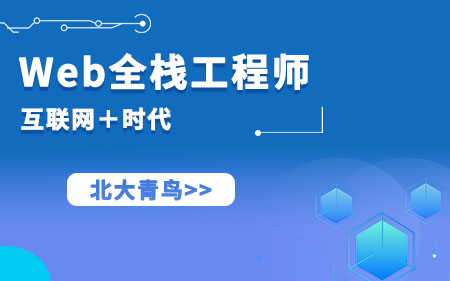 Web全栈工程师

互联网＋时代

北大青鸟>>